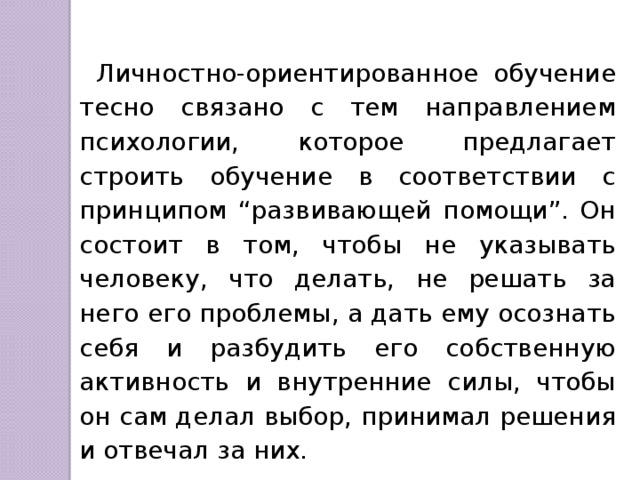 Личностно-ориентированное обучение тесно связано с тем направлением психологии, которое предлагает строить обучение в соответствии с принципом “развивающей помощи”. Он состоит в том, чтобы не указывать человеку, что делать, не решать за него его проблемы, а дать ему осознать себя и разбудить его собственную активность и внутренние силы, чтобы он сам делал выбор, принимал решения и отвечал за них.